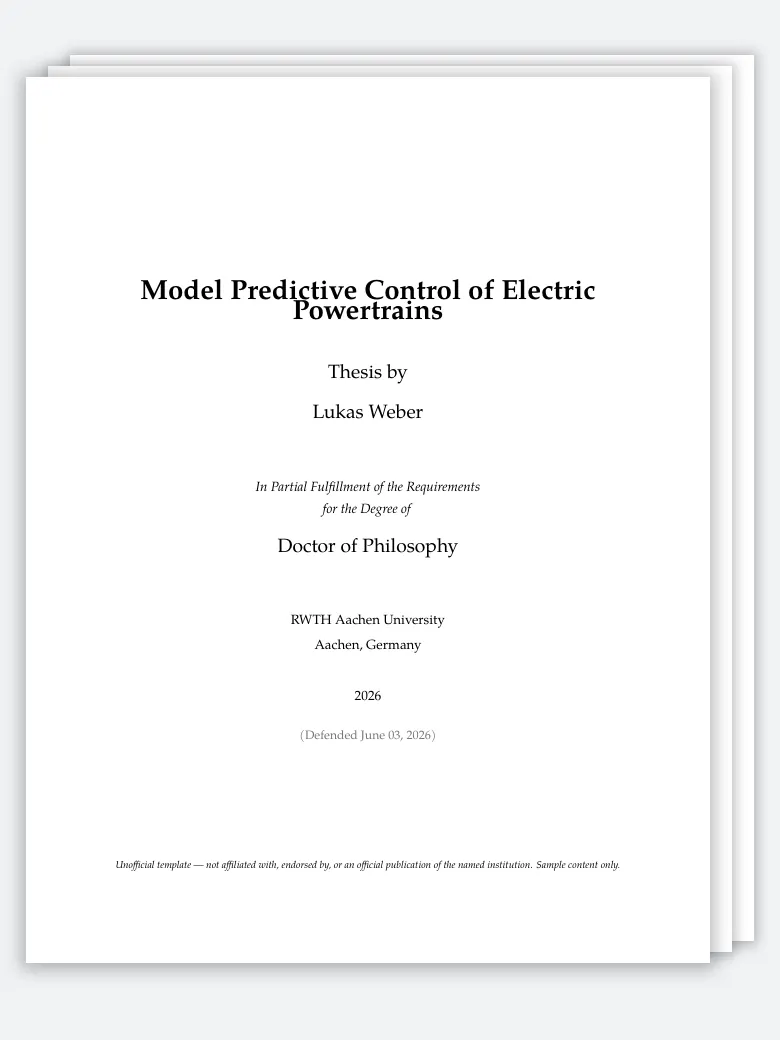 Model Predictive Control of Electric Powertrains

Thesis by

Lukas Weber

In Partial Fulfillment of the Requirements for the Degree of

Doctor of Philosophy

RWTH Aachen University
Aachen, Germany

2026

(Defended June 03, 2026)

Unofficial template — not affiliated with, endorsed by, or an official publication of the named institution. Sample content only.